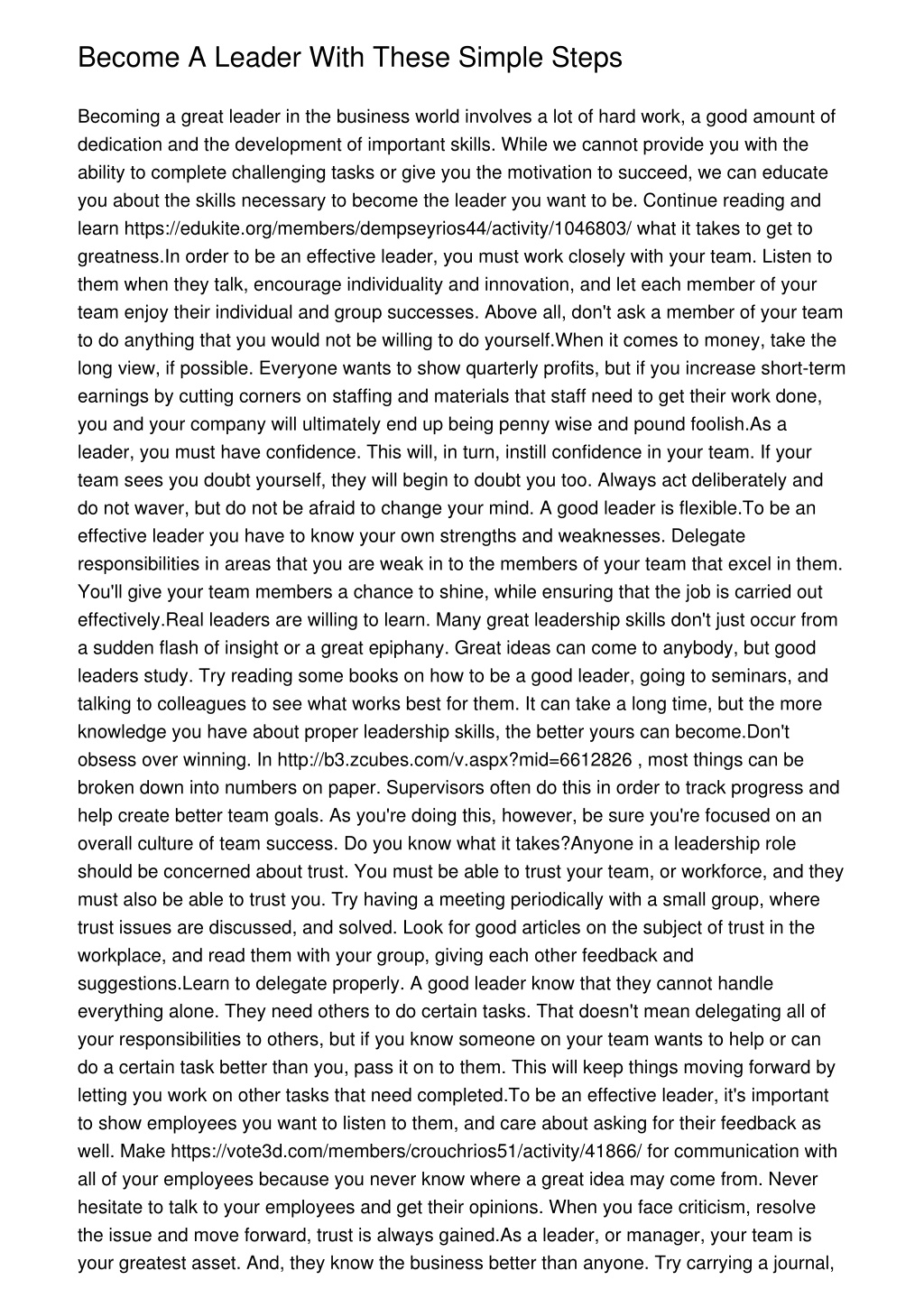 Become A Leader With These Simple Steps

Becoming a great leader in the business world involves a lot of hard work, a good amount of dedication and the development of important skills. While we cannot provide you with the ability to complete challenging tasks or give you the motivation to succeed, we can educate you about the skills necessary to become the leader you want to be. Continue reading and learn https://edukite.org/members/dempseyrios44/activity/1046803/ what it takes to get to greatness.In order to be an effective leader, you must work closely with your team. Listen to them when they talk, encourage individuality and innovation, and let each member of your team enjoy their individual and group successes. Above all, don't ask a member of your team to do anything that you would not be willing to do yourself.When it comes to money, take the long view, if possible. Everyone wants to show quarterly profits, but if you increase short-term earnings by cutting corners on staffing and materials that staff need to get their work done, you and your company will ultimately end up being penny wise and pound foolish.As a leader, you must have confidence. This will, in turn, instill confidence in your team. If your team sees you doubt yourself, they will begin to doubt you too. Always act deliberately and do not waver, but do not be afraid to change your mind. A good leader is flexible.To be an effective leader you have to know your own strengths and weaknesses. Delegate responsibilities in areas that you are weak in to the members of your team that excel in them. You'll give your team members a chance to shine, while ensuring that the job is carried out effectively.Real leaders are willing to learn. Many great leadership skills don't just occur from a sudden flash of insight or a great epiphany. Great ideas can come to anybody, but good leaders study. Try reading some books on how to be a good leader, going to seminars, and talking to colleagues to see what works best for them. It can take a long time, but the more knowledge you have about proper leadership skills, the better yours can become.Don't obsess over winning. In http://b3.zcubes.com/v.aspx?mid=6612826 , most things can be broken down into numbers on paper. Supervisors often do this in order to track progress and help create better team goals. As you're doing this, however, be sure you're focused on an overall culture of team success. Do you know what it takes?Anyone in a leadership role should be concerned about trust. You must be able to trust your team, or workforce, and they must also be able to trust you. Try having a meeting periodically with a small group, where trust issues are discussed, and solved. Look for good articles on the subject of trust in the workplace, and read them with your group, giving each other feedback and suggestions.Learn to delegate properly. A good leader know that they cannot handle everything alone. They need others to do certain tasks. That doesn't mean delegating all of your responsibilities to others, but if you know someone on your team wants to help or can do a certain task better than you, pass it on to them. This will keep things moving forward by letting you work on other tasks that need completed.To be an effective leader, it's important to show employees you want to listen to them, and care about asking for their feedback as well. Make https://vote3d.com/members/crouchrios51/activity/41866/ for communication with all of your employees because you never know where a great idea may come from. Never hesitate to talk to your employees and get their opinions. When you face criticism, resolve the issue and move forward, trust is always gained.As a leader, or manager, your team is your greatest asset. And, they know the business better than anyone. Try carrying a journal,